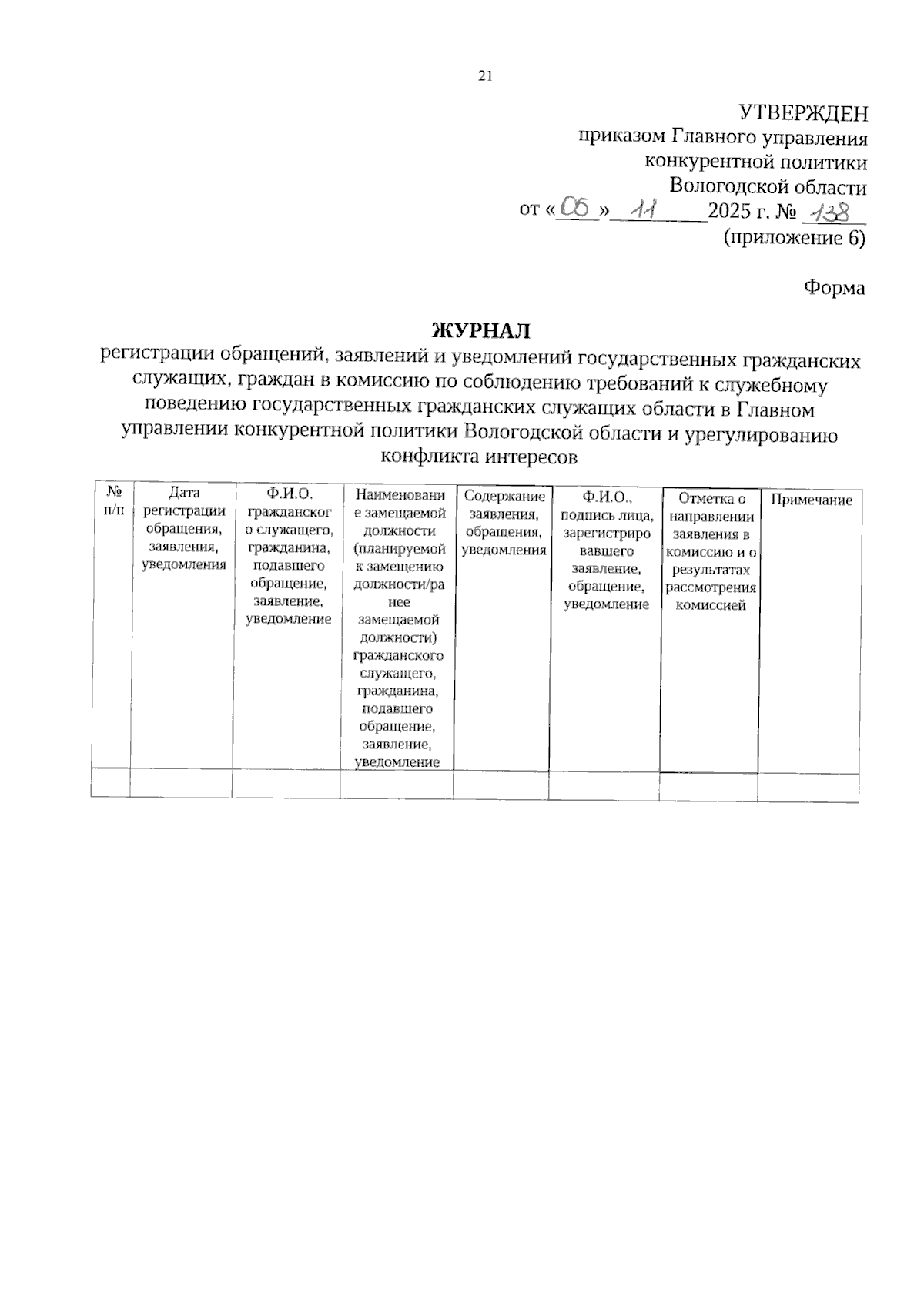 21

УТВЕРЖДЕН
приказом Главного управления конкурентной политики Вологодской области
от «06» 11 2025 г. № 138
(приложение 6)

Форма

ЖУРНАЛ
регистрации обращений, заявлений и уведомлений государственных гражданских служащих, граждан в комиссию по соблюдению требований к служебному поведению государственных гражданских служащих области в Главном управлении конкурентной политики Вологодской области и урегулированию конфликта интересов

| № п/п | Дата регистрации обращения, заявления, уведомления | Ф.И.О. гражданского служащего, гражданина, подавшего обращение, заявление, уведомление | Наименование замещаемой должности (планируемой к замещению должности/ранее замещаемой должности) гражданского служащего, гражданина, подавшего обращение, заявление, уведомление | Содержание заявления, обращения, уведомления | Ф.И.О., подпись лица, зарегистрировавшего заявление, обращение, уведомление | Отметка о направлении заявления в комиссию и о результатах рассмотрения комиссией | Примечание |
|---|---|---|---|---|---|---|---|
| | | | | | | | |